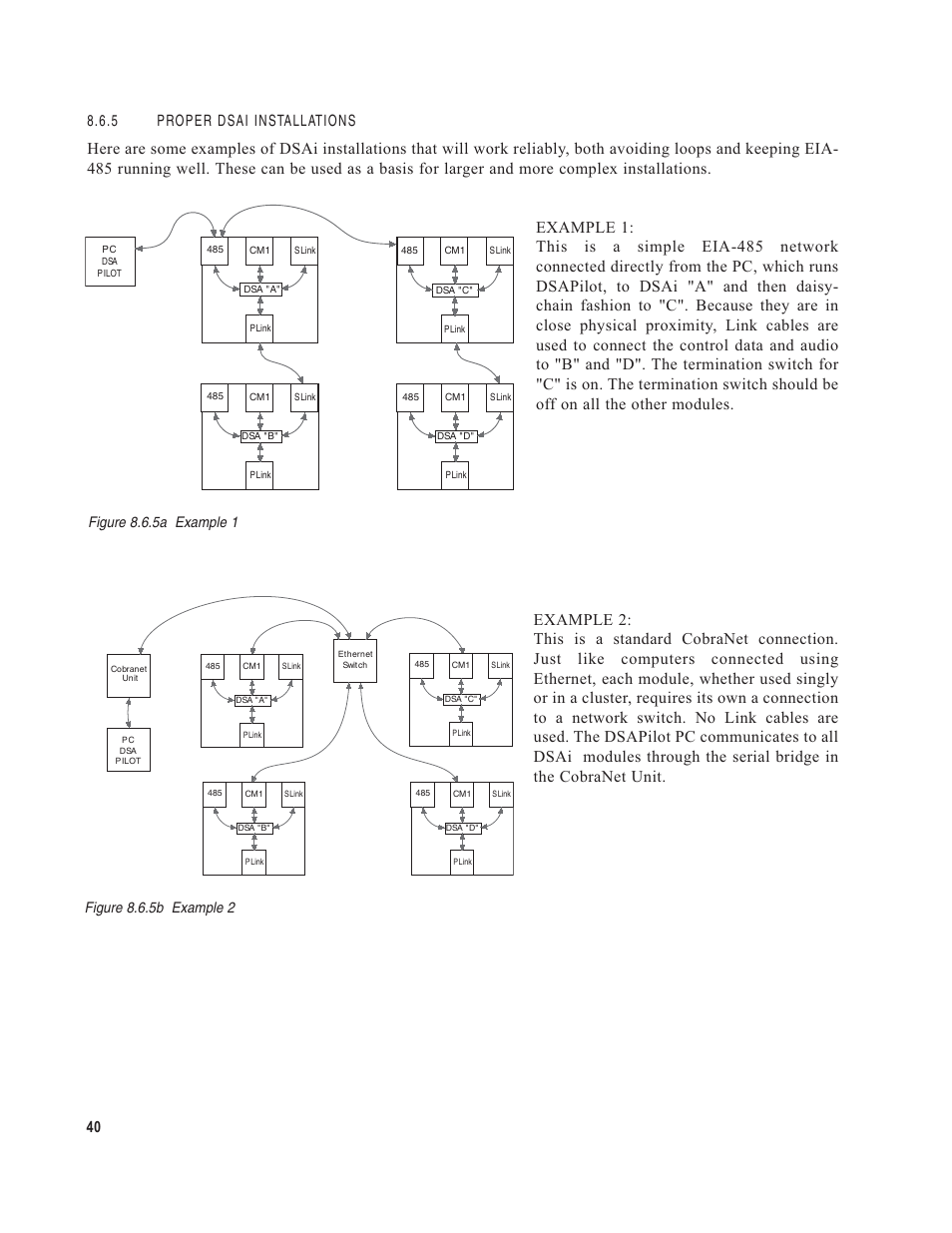 8.6.5 PROPER DSAI INSTALLATIONS

Here are some examples of DSAi installations that will work reliably, both avoiding loops and keeping EIA-485 running well. These can be used as a basis for larger and more complex installations.

PC
DSA
PILOT

485 CM1 SLink
DSA "A"
PLink

485 CM1 SLink
DSA "C"
PLink

485 CM1 SLink
DSA "B"
PLink

485 CM1 SLink
DSA "D"
PLink

EXAMPLE 1:
This is a simple EIA-485 network connected directly from the PC, which runs DSAPilot, to DSAi "A" and then daisy-chain fashion to "C". Because they are in close physical proximity, Link cables are used to connect the control data and audio to "B" and "D". The termination switch for "C" is on. The termination switch should be off on all the other modules.

Figure 8.6.5a Example 1

Cobranet
Unit

PC
DSA
PILOT

485 CM1 SLink
DSA "A"
PLink

Ethernet
Switch

485 CM1 SLink
DSA "C"
PLink

485 CM1 SLink
DSA "B"
PLink

485 CM1 SLink
DSA "D"
PLink

EXAMPLE 2:
This is a standard CobraNet connection. Just like computers connected using Ethernet, each module, whether used singly or in a cluster, requires its own a connection to a network switch. No Link cables are used. The DSAPilot PC communicates to all DSAi modules through the serial bridge in the CobraNet Unit.

Figure 8.6.5b Example 2

40